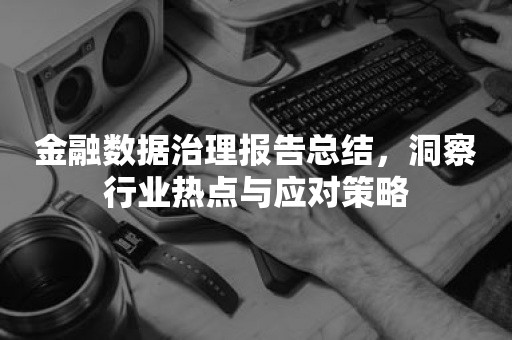 金融数据治理报告总结，洞察行业热点与应对策略